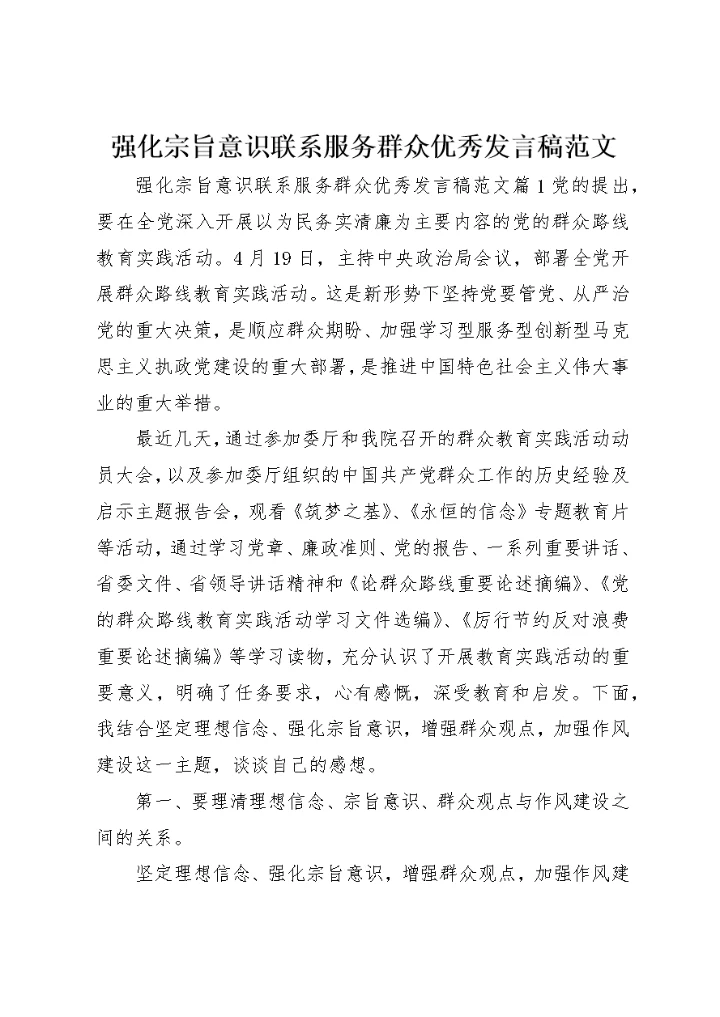 强化宗旨意识联系服务群众优秀发言稿范文

强化宗旨意识联系服务群众优秀发言稿范文篇1党的提出，要在全党深入开展以为民务实清廉为主要内容的党的群众路线教育实践活动。4月19日，主持中央政治局会议，部署全党开展群众路线教育实践活动。这是新形势下坚持党要管党、从严治党的重大决策，是顺应群众期盼、加强学习型服务型创新型马克思主义执政党建设的重大部署，是推进中国特色社会主义伟大事业的重大举措。

最近几天，通过参加委厅和我院召开的群众教育实践活动动员大会，以及参加委厅组织的中国共产党群众工作的历史经验及启示主题报告会，观看《筑梦之基》、《永恒的信念》专题教育片等活动，通过学习党章、廉政准则、党的报告、一系列重要讲话、省委文件、省领导讲话精神和《论群众路线重要论述摘编》、《党的群众路线教育实践活动学习文件选编》、《厉行节约反对浪费重要论述摘编》等学习读物，充分认识了开展教育实践活动的重要意义，明确了任务要求，心有感慨，深受教育和启发。下面，我结合坚定理想信念、强化宗旨意识，增强群众观点，加强作风建设这一主题，谈谈自己的感想。

第一、要理清理想信念、宗旨意识、群众观点与作风建设之间的关系。

坚定理想信念、强化宗旨意识，增强群众观点，加强作风建